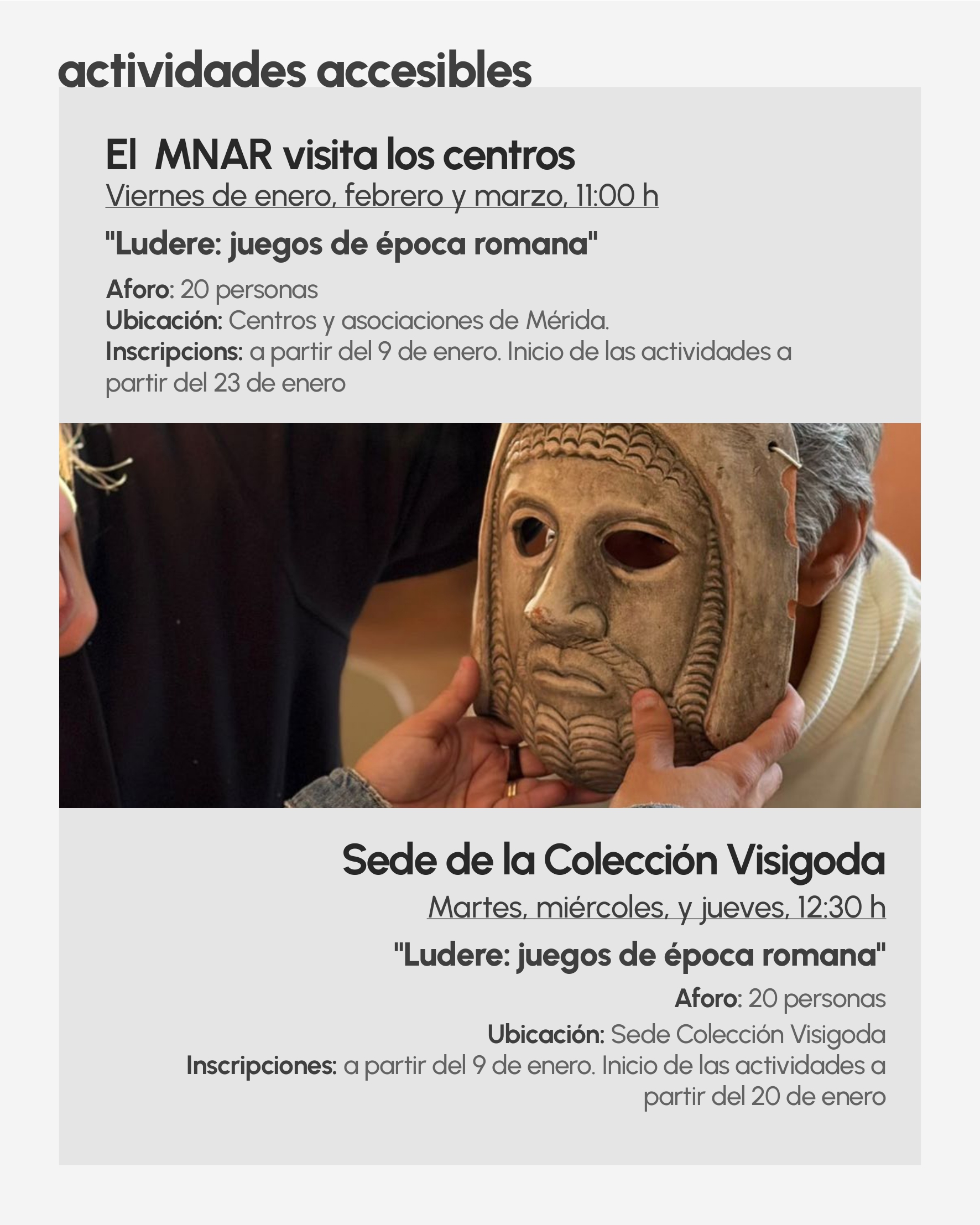 actividades accesibles

El MNAR visita los centros

Viernes de enero, febrero y marzo, 11:00 h

"Ludere: juegos de época romana"

Aforo: 20 personas
Ubicación: Centros y asociaciones de Mérida.
Inscripcions: a partir del 9 de enero. Inicio de las actividades a partir del 23 de enero

Sede de la Colección Visigoda

Martes, miércoles, y jueves, 12:30 h

"Ludere: juegos de época romana"

Aforo: 20 personas
Ubicación: Sede Colección Visigoda
Inscripciones: a partir del 9 de enero. Inicio de las actividades a partir del 20 de enero